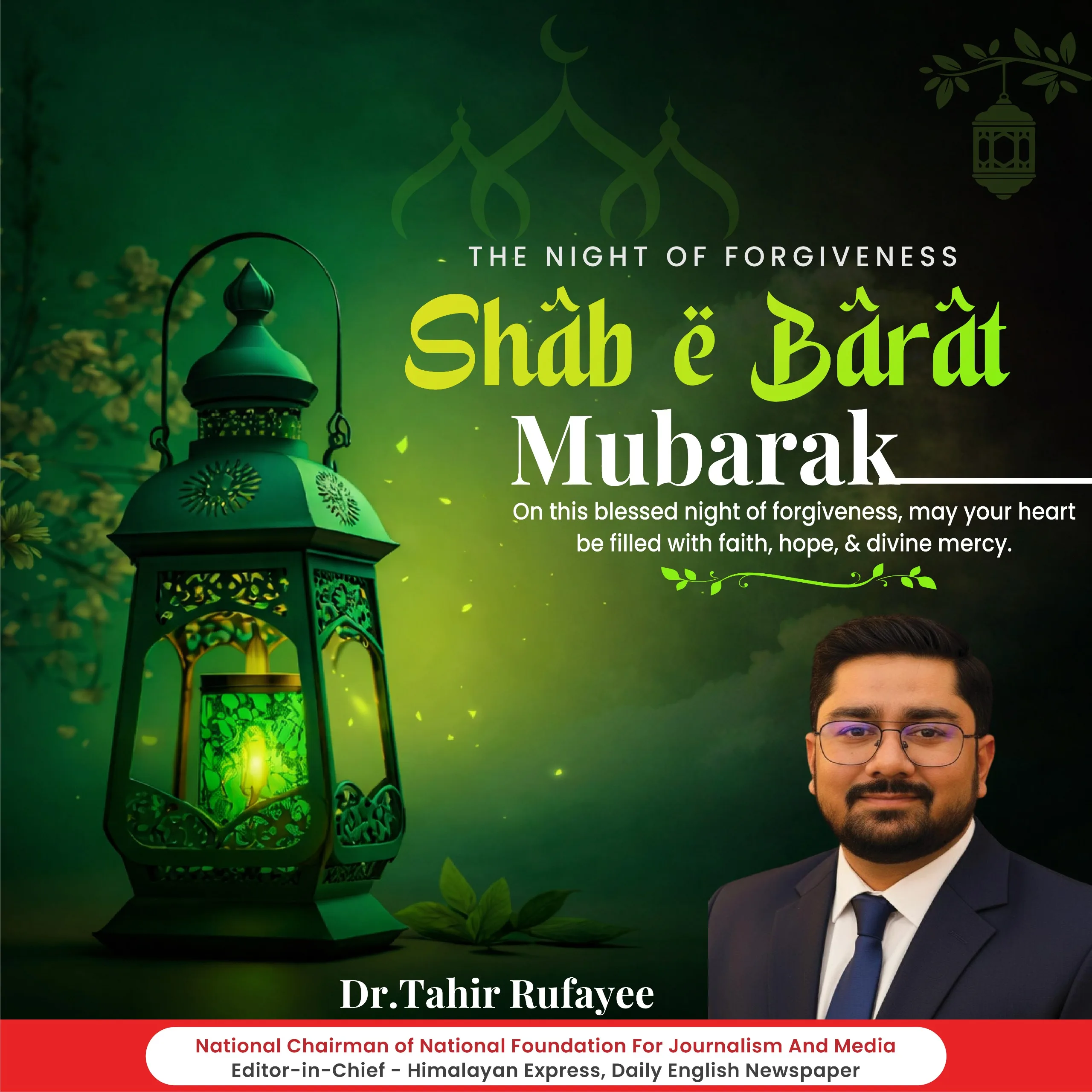 THE NIGHT OF FORGIVENESS

Shâb ë Bârât

Mubarak

On this blessed night of forgiveness, may your heart be filled with faith, hope, & divine mercy.

Dr.Tahir Rufayee

National Chairman of National Foundation For Journalism And Media
Editor-in-Chief - Himalayan Express, Daily English Newspaper